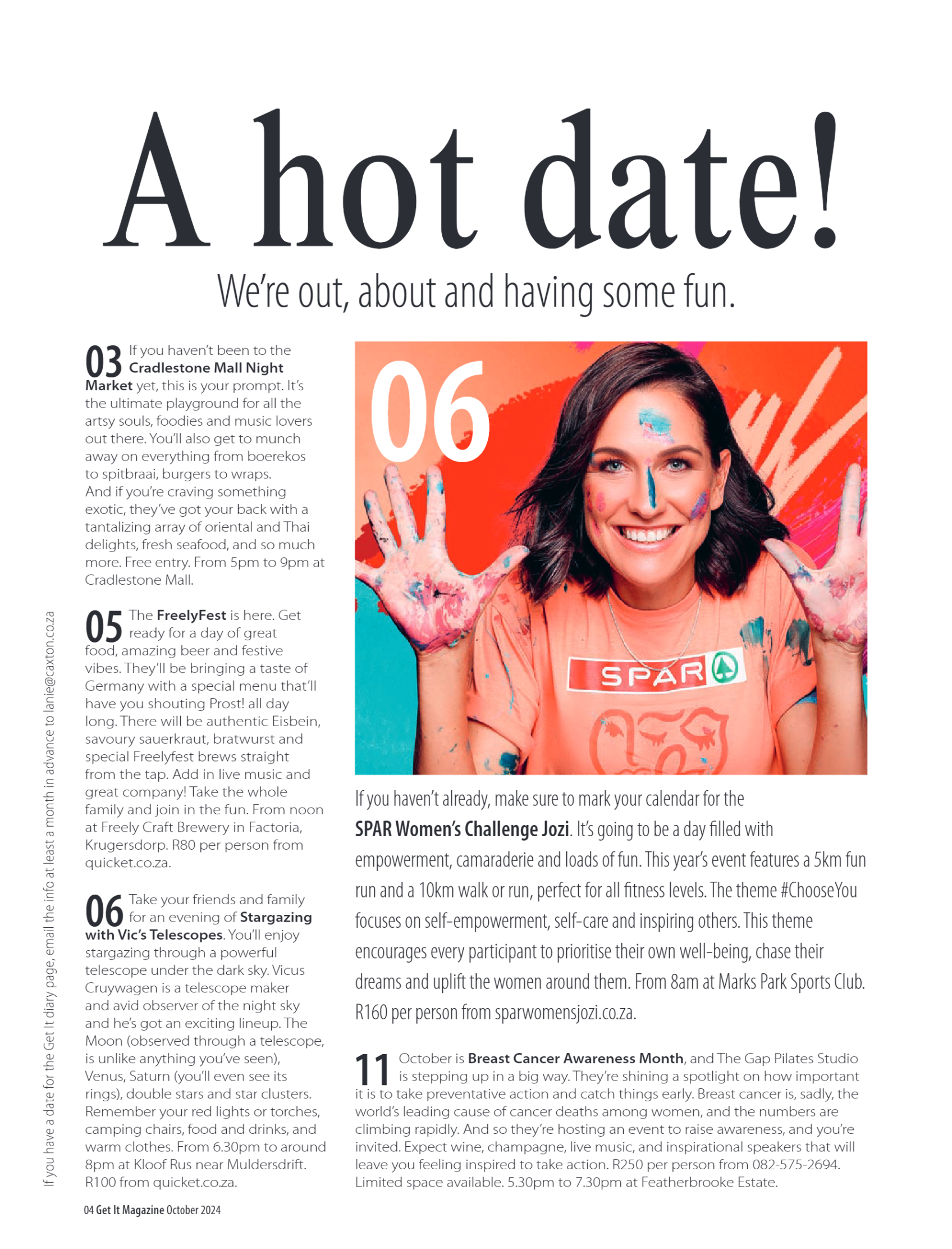 A hot date!

We're out, about and having some fun.

03 If you haven't been to the Cradlestone Mall Night Market yet, this is your prompt. It's the ultimate playground for all the artsy souls, foodies and music lovers out there. You'll also get to munch away on everything from boerekos to spitbraai, burgers to wraps. And if you're craving something exotic, they've got your back with a tantalizing array of oriental and Thai delights, fresh seafood, and so much more. Free entry. From 5pm to 9pm at Cradlestone Mall.

05 The FreelyFest is here. Get ready for a day of great food, amazing beer and festive vibes. They'll be bringing a taste of Germany with a special menu that'll have you shouting Prost! all day long. There will be authentic Eisbein, savoury sauerkraut, bratwurst and special Freelyfest brews straight from the tap. Add in live music and great company! Take the whole family and join in the fun. From noon at Freely Craft Brewery in Factoria, Krugersdorp. R80 per person from quicket.co.za.

06 Take your friends and family for an evening of Stargazing with Vic's Telescopes. You'll enjoy stargazing through a powerful telescope under the dark sky. Vicus Cruywagen is a telescope maker and avid observer of the night sky and he's got an exciting lineup. The Moon (observed through a telescope, is unlike anything you've seen), Venus, Saturn (you'll even see its rings), double stars and star clusters. Remember your red lights or torches, camping chairs, food and drinks, and warm clothes. From 6.30pm to around 8pm at Kloof Rus near Muldersdrift. R100 from quicket.co.za.

06

SPAR

If you haven't already, make sure to mark your calendar for the SPAR Women's Challenge Jozi. It's going to be a day filled with empowerment, camaraderie and loads of fun. This year's event features a 5km fun run and a 10km walk or run, perfect for all fitness levels. The theme #ChooseYou focuses on self-empowerment, self-care and inspiring others. This theme encourages every participant to prioritise their own well-being, chase their dreams and uplift the women around them. From 8am at Marks Park Sports Club. R160 per person from sparwomensjozi.co.za.

11 October is Breast Cancer Awareness Month, and The Gap Pilates Studio is stepping up in a big way. They're shining a spotlight on how important it is to take preventative action and catch things early. Breast cancer is, sadly, the world's leading cause of cancer deaths among women, and the numbers are climbing rapidly. And so they're hosting an event to raise awareness, and you're invited. Expect wine, champagne, live music, and inspirational speakers that will leave you feeling inspired to take action. R250 per person from 082-575-2694. Limited space available. 5.30pm to 7.30pm at Featherbrooke Estate.

If you have a date for the Get It diary page, email the info at least a month in advance to lanie@caxton.co.za

04 Get It Magazine October 2024